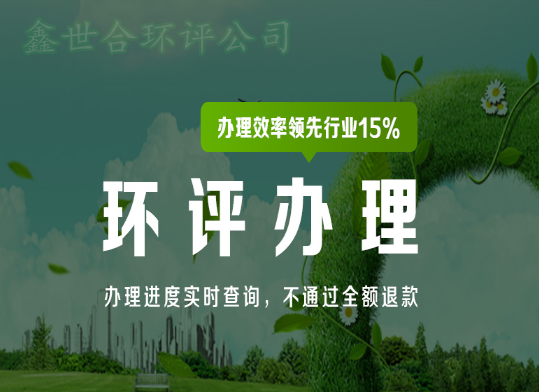 鑫世合环评公司

办理效率领先行业15%

环评办理

办理进度实时查询，不通过全额退款